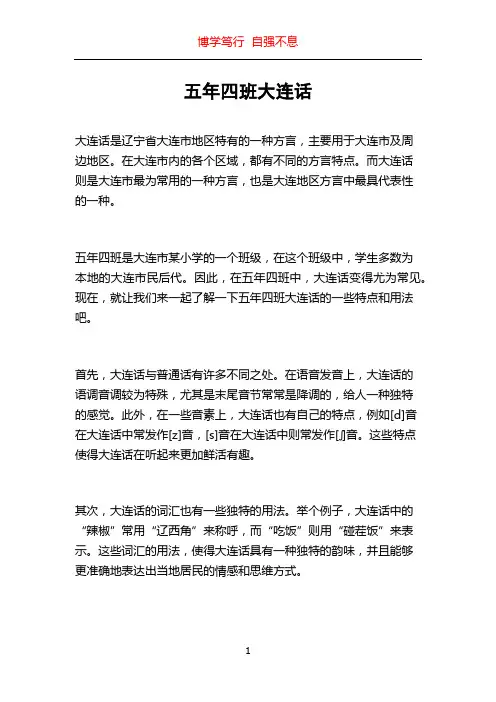 博学笃行 自强不息

五年四班大连话

大连话是辽宁省大连市地区特有的一种方言，主要用于大连市及周边地区。在大连市内的各个区域，都有不同的方言特点。而大连话则是大连市最为常用的一种方言，也是大连地区方言中最具代表性的一种。

五年四班是大连市某小学的一个班级，在这个班级中，学生多数为本地的大连市民后代。因此，在五年四班中，大连话变得尤为常见。现在，就让我们来一起了解一下五年四班大连话的一些特点和用法吧。

首先，大连话与普通话有许多不同之处。在语音发音上，大连话的语调音调较为特殊，尤其是末尾音节常常是降调的，给人一种独特的感觉。此外，在一些音素上，大连话也有自己的特点，例如[d]音在大连话中常发作[z]音，[s]音在大连话中则常发作[ʃ]音。这些特点使得大连话在听起来更加鲜活有趣。

其次，大连话的词汇也有一些独特的用法。举个例子，大连话中的“辣椒”常用“辽西角”来称呼，而“吃饭”则用“碰茬饭”来表示。这些词汇的用法，使得大连话具有一种独特的韵味，并且能够更准确地表达出当地居民的情感和思维方式。

1